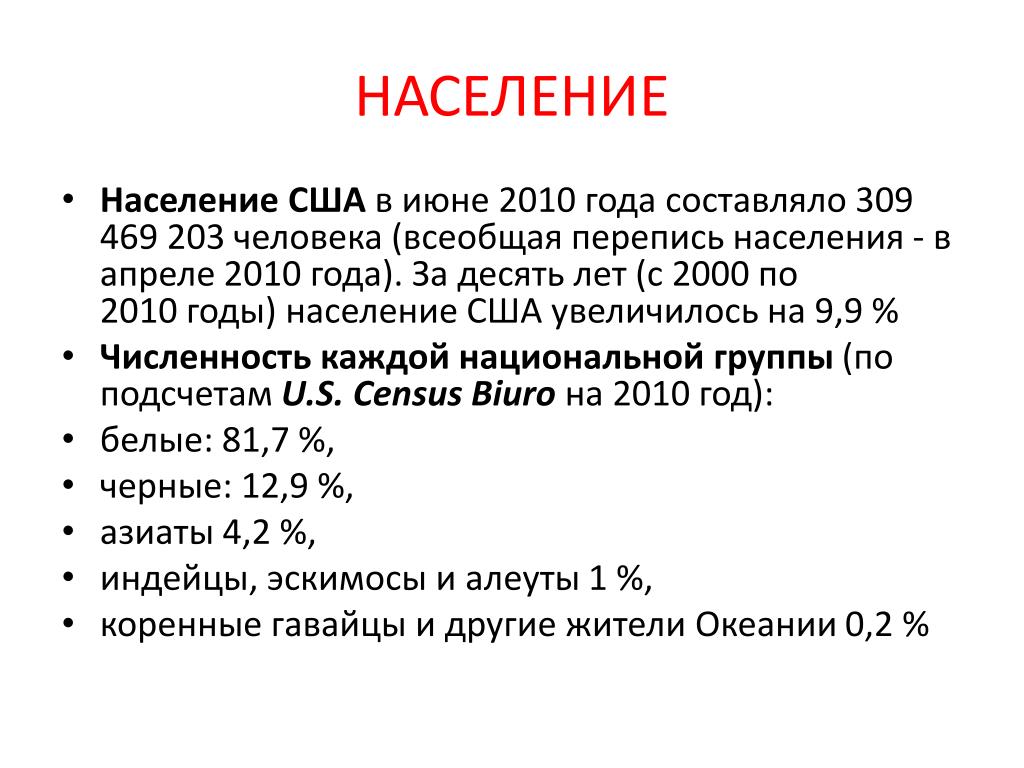 НАСЕЛЕНИЕ

• Население США в июне 2010 года составляло 309 469 203 человека (всеобщая перепись населения - в апреле 2010 года). За десять лет (с 2000 по 2010 годы) население США увеличилось на 9,9 %
• Численность каждой национальной группы (по подсчетам U.S. Census Biuro на 2010 год):
• белые: 81,7 %,
• черные: 12,9 %,
• азиаты 4,2 %,
• индейцы, эскимосы и алеуты 1 %,
• коренные гавайцы и другие жители Океании 0,2 %